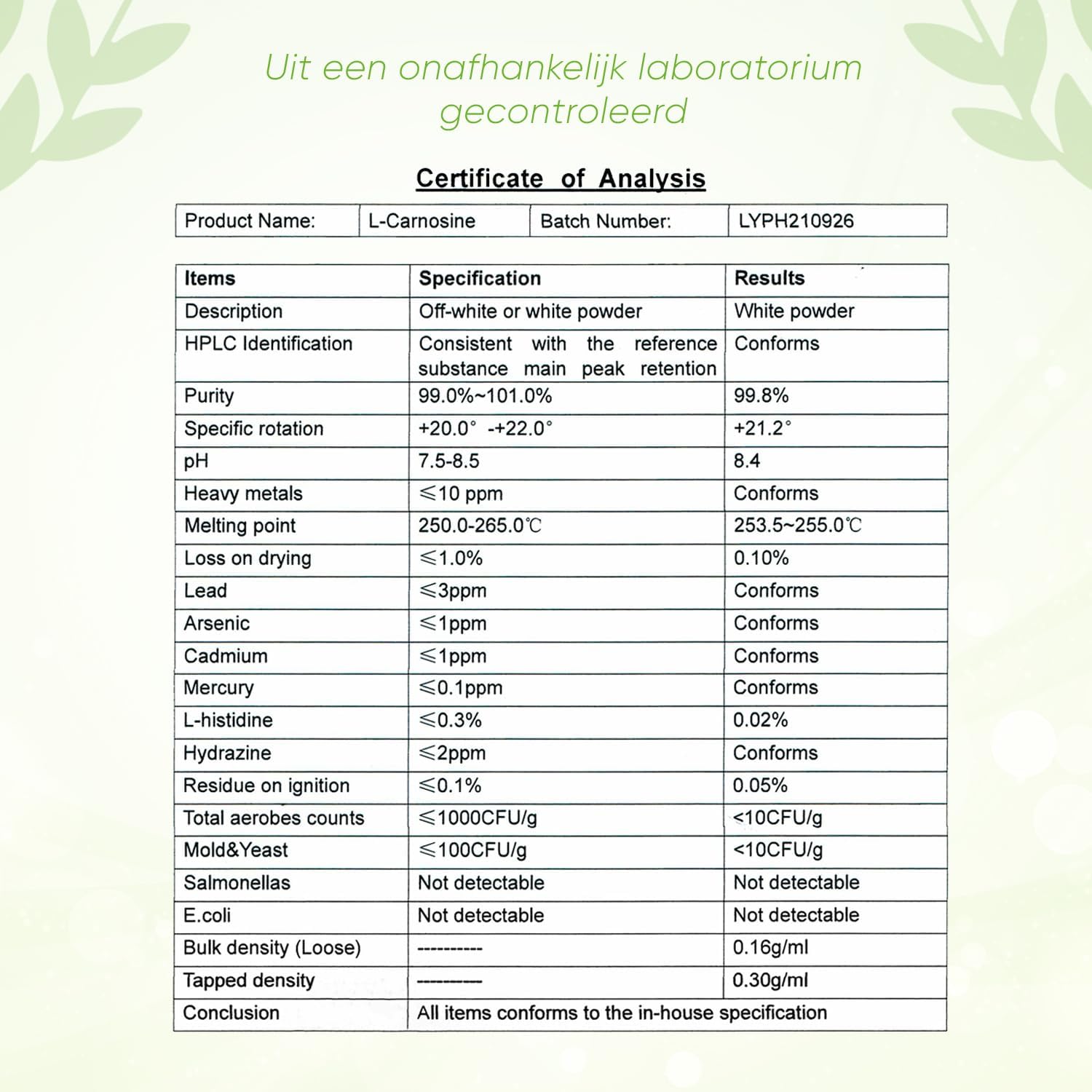 Uit een onafhankelijk laboratorium gecontroleerd

Certificate of Analysis

| Product Name: | L-Carnosine | Batch Number: | LYPH210926 |
|---|---|---|---|

| Items | Specification | Results |
|---|---|---|
| Description | Off-white or white powder | White powder |
| HPLC Identification | Consistent with the reference substance main peak retention | Conforms |
| Purity | 99.0%~101.0% | 99.8% |
| Specific rotation | +20.0° -+22.0° | +21.2° |
| pH | 7.5-8.5 | 8.4 |
| Heavy metals | ≤10 ppm | Conforms |
| Melting point | 250.0-265.0℃ | 253.5~255.0℃ |
| Loss on drying | ≤1.0% | 0.10% |
| Lead | ≤3ppm | Conforms |
| Arsenic | ≤1ppm | Conforms |
| Cadmium | ≤1ppm | Conforms |
| Mercury | ≤0.1ppm | Conforms |
| L-histidine | ≤0.3% | 0.02% |
| Hydrazine | ≤2ppm | Conforms |
| Residue on ignition | ≤0.1% | 0.05% |
| Total aerobes counts | ≤1000CFU/g | <10CFU/g |
| Mold&Yeast | ≤100CFU/g | <10CFU/g |
| Salmonellas | Not detectable | Not detectable |
| E.coli | Not detectable | Not detectable |
| Bulk density (Loose) | ---------- | 0.16g/ml |
| Tapped density | ---------- | 0.30g/ml |
| Conclusion | All items conforms to the in-house specification | |